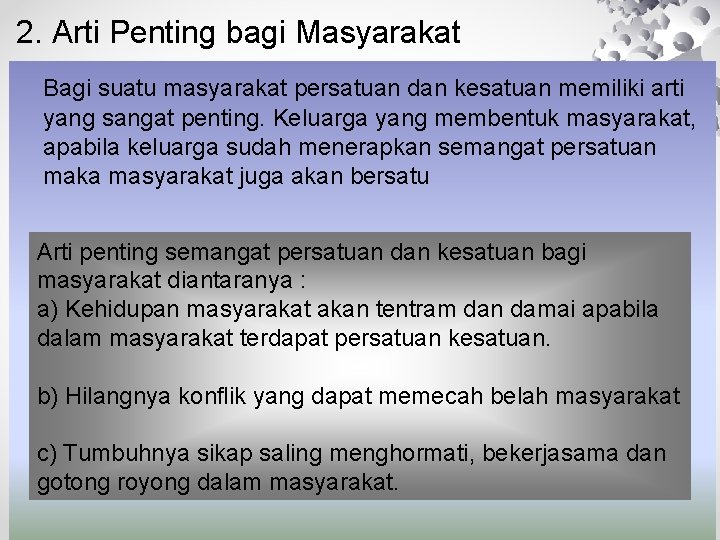 2. Arti Penting bagi Masyarakat

Bagi suatu masyarakat persatuan dan kesatuan memiliki arti yang sangat penting. Keluarga yang membentuk masyarakat, apabila keluarga sudah menerapkan semangat persatuan maka masyarakat juga akan bersatu

Arti penting semangat persatuan dan kesatuan bagi masyarakat diantaranya :
a) Kehidupan masyarakat akan tentram dan damai apabila dalam masyarakat terdapat persatuan kesatuan.

b) Hilangnya konflik yang dapat memecah belah masyarakat

c) Tumbuhnya sikap saling menghormati, bekerjasama dan gotong royong dalam masyarakat.